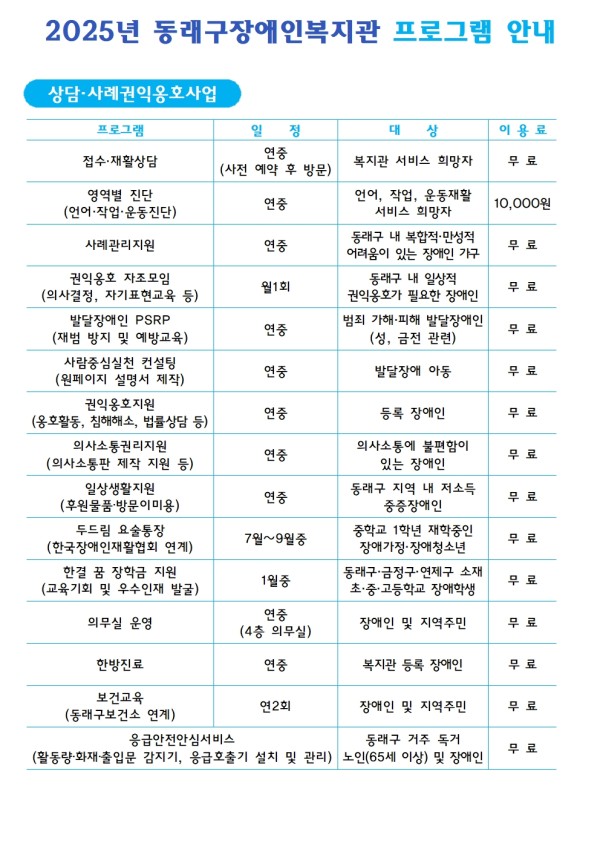 2025년 동래구장애인복지관 프로그램 안내

상담·사례권익옹호사업

| 프로그램 | 일 정 | 대 상 | 이용료 |
|---|---|---|---|
| 접수·재활상담 | 연중 (사전 예약 후 방문) | 복지관 서비스 희망자 | 무 료 |
| 영역별 진단 (언어·작업·운동진단) | 연중 | 언어, 작업, 운동재활 서비스 희망자 | 10,000원 |
| 사례관리지원 | 연중 | 동래구 내 복합적·만성적 어려움이 있는 장애인 가구 | 무 료 |
| 권익옹호 자조모임 (의사결정, 자기표현교육 등) | 월1회 | 동래구 내 일상적 권익옹호가 필요한 장애인 | 무 료 |
| 발달장애인 PSRP (재범 방지 및 예방교육) | 연중 | 범죄 가해·피해 발달장애인 (성, 금전 관련) | 무 료 |
| 사람중심실천 컨설팅 (원페이지 설명서 제작) | 연중 | 발달장애 아동 | 무 료 |
| 권익옹호지원 (옹호활동, 침해해소, 법률상담 등) | 연중 | 등록 장애인 | 무 료 |
| 의사소통권리지원 (의사소통판 제작 지원 등) | 연중 | 의사소통에 불편함이 있는 장애인 | 무 료 |
| 일상생활지원 (후원물품·방문이미용) | 연중 | 동래구 지역 내 저소득 중증장애인 | 무 료 |
| 두드림 요술통장 (한국장애인재활협회 연계) | 7월~9월중 | 중학교 1학년 재학중인 장애가정·장애청소년 | 무 료 |
| 한결 꿈 장학금 지원 (교육기회 및 우수인재 발굴) | 1월중 | 동래구·금정구·연제구 소재 초·중·고등학교 장애학생 | 무 료 |
| 의무실 운영 | 연중 (4층 의무실) | 장애인 및 지역주민 | 무 료 |
| 한방진료 | 연중 | 복지관 등록 장애인 | 무 료 |
| 보건교육 (동래구보건소 연계) | 연2회 | 장애인 및 지역주민 | 무 료 |
| 응급안전안심서비스 (활동량·화재·출입문 감지기, 응급호출기 설치 및 관리) | | 동래구 거주 독거 노인(65세 이상) 및 장애인 | 무 료 |